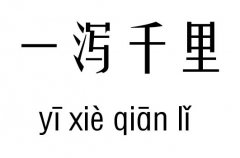 一泻千里

yī xiè qiān lǐ